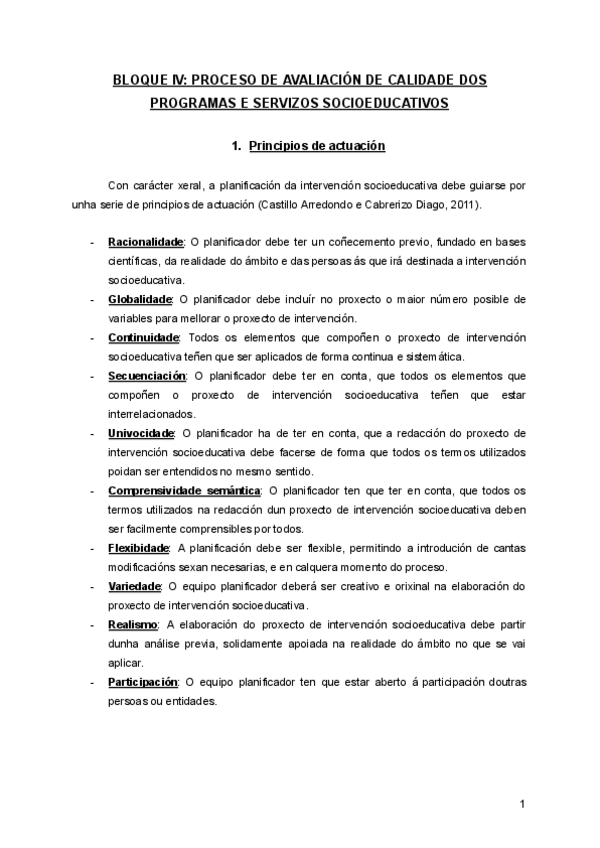 BLOQUE IV: PROCESO DE AVALIACIÓN DE CALIDADE DOS PROGRAMAS E SERVIZOS SOCIOEDUCATIVOS

1. Principios de actuación

Con carácter xeral, a planificación da intervención socioeducativa debe guiarse por unha serie de principios de actuación (Castillo Arredondo e Cabrerizo Diago, 2011).

- Racionalidade: O planificador debe ter un coñecemento previo, fundado en bases científicas, da realidade do ámbito e das persoas ás que irá destinada a intervención socioeducativa.
- Globalidade: O planificador debe incluír no proxecto o maior número posible de variables para mellorar o proxecto de intervención.
- Continuidade: Todos os elementos que compoñen o proxecto de intervención socioeducativa teñen que ser aplicados de forma continua e sistemática.
- Secuenciación: O planificador debe ter en conta, que todos os elementos que compoñen o proxecto de intervención socioeducativa teñen que estar interrelacionados.
- Univocidade: O planificador ha de ter en conta, que a redacción do proxecto de intervención socioeducativa debe facerse de forma que todos os termos utilizados poidan ser entendidos no mesmo sentido.
- Comprensividade semántica: O planificador ten que ter en conta, que todos os termos utilizados na redacción dun proxecto de intervención socioeducativa deben ser facilmente comprensibles por todos.
- Flexibidade: A planificación debe ser flexible, permitindo a introdución de cantas modificacións sexan necesarias, e en calquera momento do proceso.
- Variedade: O equipo planificador deberá ser creativo e orixinal na elaboración do proxecto de intervención socioeducativa.
- Realismo: A elaboración do proxecto de intervención socioeducativa debe partir dunha análise previa, solidamente apoiada na realidade do ámbito no que se vai aplicar.
- Participación: O equipo planificador ten que estar aberto á participación doutras persoas ou entidades.

1